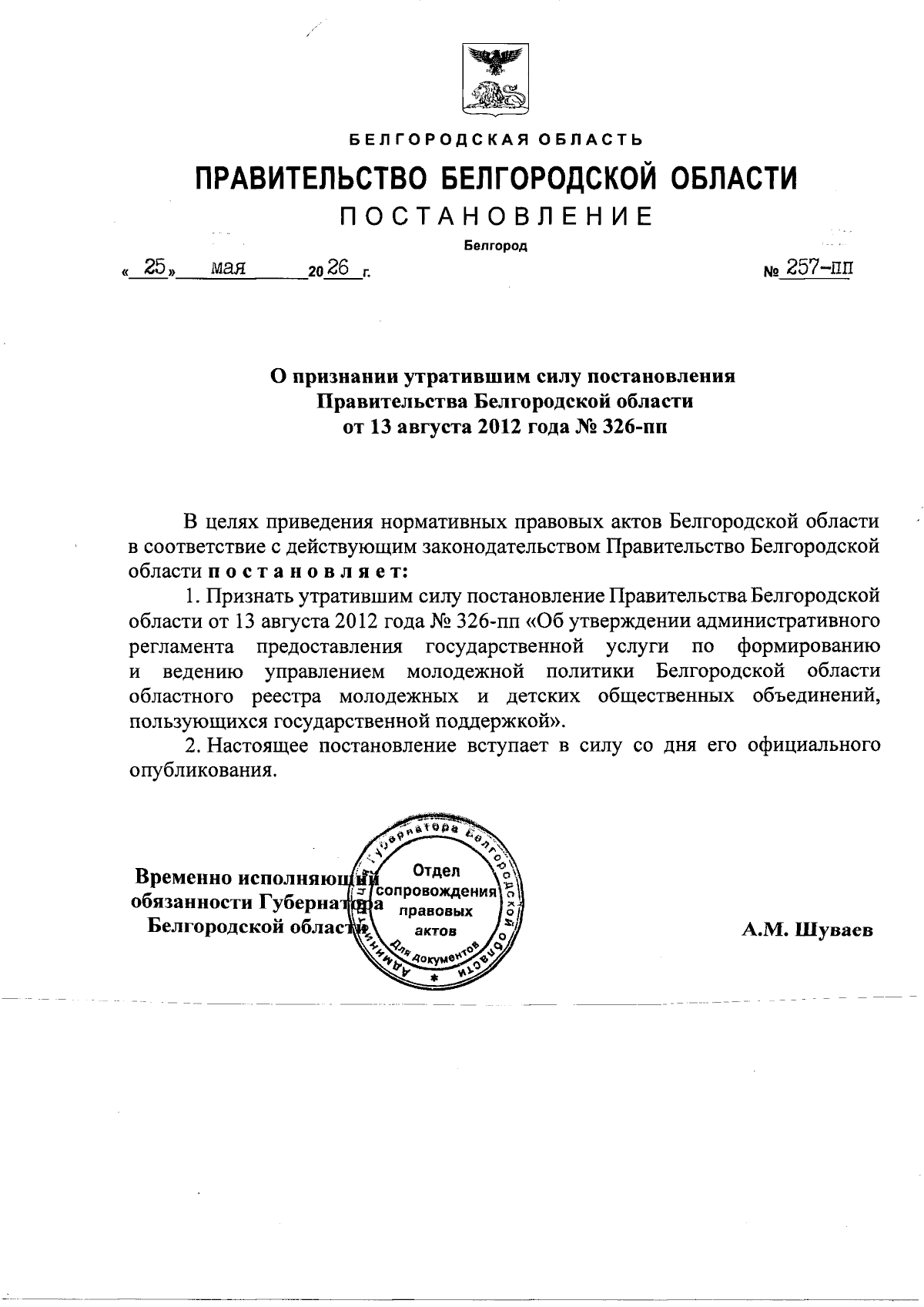 БЕЛГОРОДСКАЯ ОБЛАСТЬ

ПРАВИТЕЛЬСТВО БЕЛГОРОДСКОЙ ОБЛАСТИ

ПОСТАНОВЛЕНИЕ

Белгород

« 25 » мая 20 26 г. № 257-пп

О признании утратившим силу постановления Правительства Белгородской области от 13 августа 2012 года № 326-пп

В целях приведения нормативных правовых актов Белгородской области в соответствие с действующим законодательством Правительство Белгородской области постановляет:

1. Признать утратившим силу постановление Правительства Белгородской области от 13 августа 2012 года № 326-пп «Об утверждении административного регламента предоставления государственной услуги по формированию и ведению управлением молодежной политики Белгородской области областного реестра молодежных и детских общественных объединений, пользующихся государственной поддержкой».

2. Настоящее постановление вступает в силу со дня его официального опубликования.

Временно исполняющий обязанности Губернатора Белгородской области

Администрация Губернатора Белгородской области
Отдел сопровождения правовых актов
Для документов

А.М. Шуваев